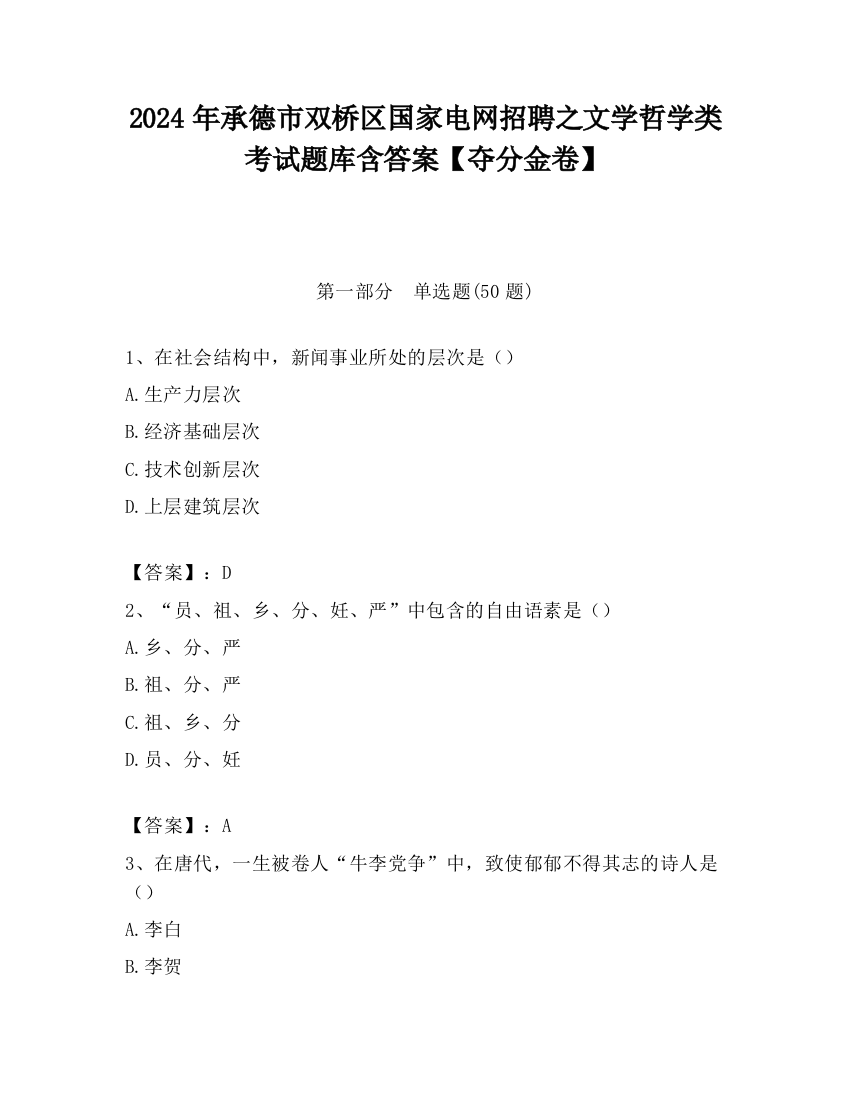 2024 年承德市双桥区国家电网招聘之文学哲学类考试题库含答案【夺分金卷】

第一部分　单选题(50 题)

1、在社会结构中，新闻事业所处的层次是（）

A.生产力层次

B.经济基础层次

C.技术创新层次

D.上层建筑层次

【答案】：D

2、“员、祖、乡、分、妊、严”中包含的自由语素是（）

A.乡、分、严

B.祖、分、严

C.祖、乡、分

D.员、分、妊

【答案】：A

3、在唐代，一生被卷人“牛李党争”中，致使郁郁不得其志的诗人是（）

A.李白

B.李贺